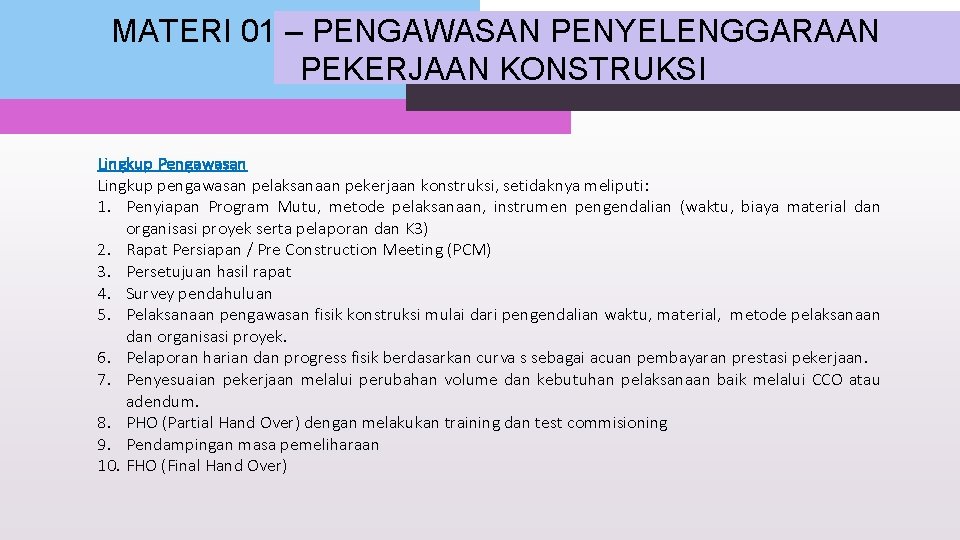 MATERI 01 – PENGAWASAN PENYELENGGARAAN PEKERJAAN KONSTRUKSI

Lingkup Pengawasan
Lingkup pengawasan pelaksanaan pekerjaan konstruksi, setidaknya meliputi:
1. Penyiapan Program Mutu, metode pelaksanaan, instrumen pengendalian (waktu, biaya material dan organisasi proyek serta pelaporan dan K3)
2. Rapat Persiapan / Pre Construction Meeting (PCM)
3. Persetujuan hasil rapat
4. Survey pendahuluan
5. Pelaksanaan pengawasan fisik konstruksi mulai dari pengendalian waktu, material, metode pelaksanaan dan organisasi proyek.
6. Pelaporan harian dan progress fisik berdasarkan curva s sebagai acuan pembayaran prestasi pekerjaan.
7. Penyesuaian pekerjaan melalui perubahan volume dan kebutuhan pelaksanaan baik melalui CCO atau adendum.
8. PHO (Partial Hand Over) dengan melakukan training dan test commisioning
9. Pendampingan masa pemeliharaan
10. FHO (Final Hand Over)